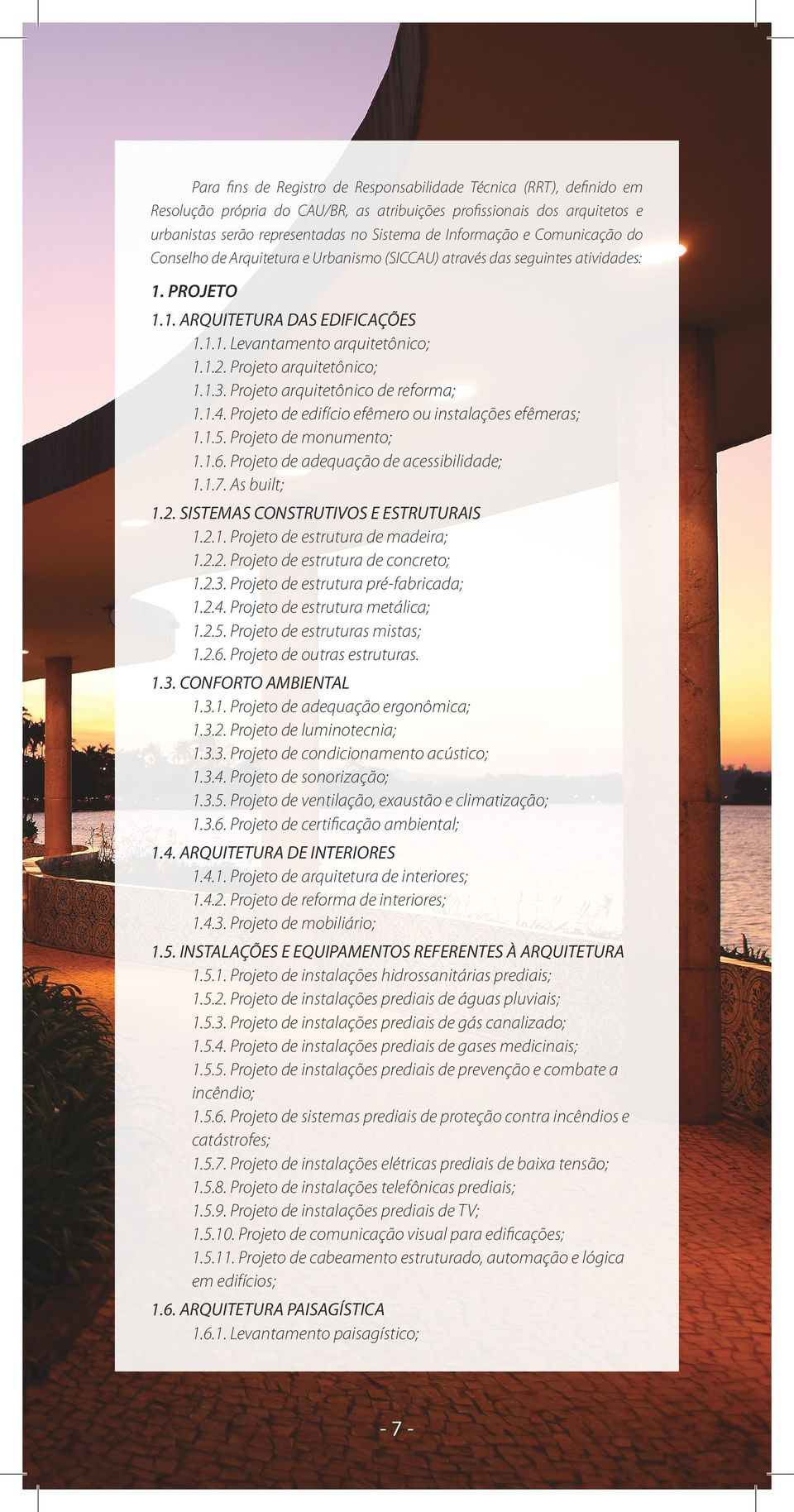 Para fins de Registro de Responsabilidade Técnica (RRT), definido em Resolução própria do CAU/BR, as atribuições profissionais dos arquitetos e urbanistas serão representadas no Sistema de Informação e Comunicação do Conselho de Arquitetura e Urbanismo (SICCAU) através das seguintes atividades:

1. PROJETO

1.1. ARQUITETURA DAS EDIFICAÇÕES

1.1.1. Levantamento arquitetônico;
1.1.2. Projeto arquitetônico;
1.1.3. Projeto arquitetônico de reforma;
1.1.4. Projeto de edifício efêmero ou instalações efêmeras;
1.1.5. Projeto de monumento;
1.1.6. Projeto de adequação de acessibilidade;
1.1.7. As built;

1.2. SISTEMAS CONSTRUTIVOS E ESTRUTURAIS

1.2.1. Projeto de estrutura de madeira;
1.2.2. Projeto de estrutura de concreto;
1.2.3. Projeto de estrutura pré-fabricada;
1.2.4. Projeto de estrutura metálica;
1.2.5. Projeto de estruturas mistas;
1.2.6. Projeto de outras estruturas.

1.3. CONFORTO AMBIENTAL

1.3.1. Projeto de adequação ergonômica;
1.3.2. Projeto de luminotecnia;
1.3.3. Projeto de condicionamento acústico;
1.3.4. Projeto de sonorização;
1.3.5. Projeto de ventilação, exaustão e climatização;
1.3.6. Projeto de certificação ambiental;

1.4. ARQUITETURA DE INTERIORES

1.4.1. Projeto de arquitetura de interiores;
1.4.2. Projeto de reforma de interiores;
1.4.3. Projeto de mobiliário;

1.5. INSTALAÇÕES E EQUIPAMENTOS REFERENTES À ARQUITETURA

1.5.1. Projeto de instalações hidrossanitárias prediais;
1.5.2. Projeto de instalações prediais de águas pluviais;
1.5.3. Projeto de instalações prediais de gás canalizado;
1.5.4. Projeto de instalações prediais de gases medicinais;
1.5.5. Projeto de instalações prediais de prevenção e combate a incêndio;
1.5.6. Projeto de sistemas prediais de proteção contra incêndios e catástrofes;
1.5.7. Projeto de instalações elétricas prediais de baixa tensão;
1.5.8. Projeto de instalações telefônicas prediais;
1.5.9. Projeto de instalações prediais de TV;
1.5.10. Projeto de comunicação visual para edificações;
1.5.11. Projeto de cabeamento estruturado, automação e lógica em edifícios;

1.6. ARQUITETURA PAISAGÍSTICA

1.6.1. Levantamento paisagístico;

- 7 -